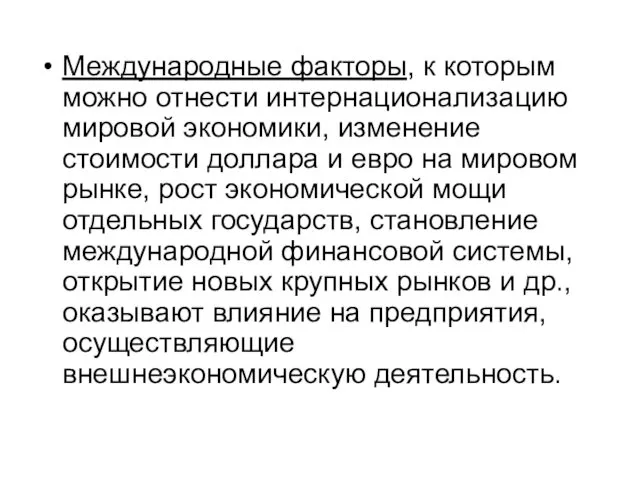 • Международные факторы, к которым можно отнести интернационализацию мировой экономики, изменение стоимости доллара и евро на мировом рынке, рост экономической мощи отдельных государств, становление международной финансовой системы, открытие новых крупных рынков и др., оказывают влияние на предприятия, осуществляющие внешнеэкономическую деятельность.